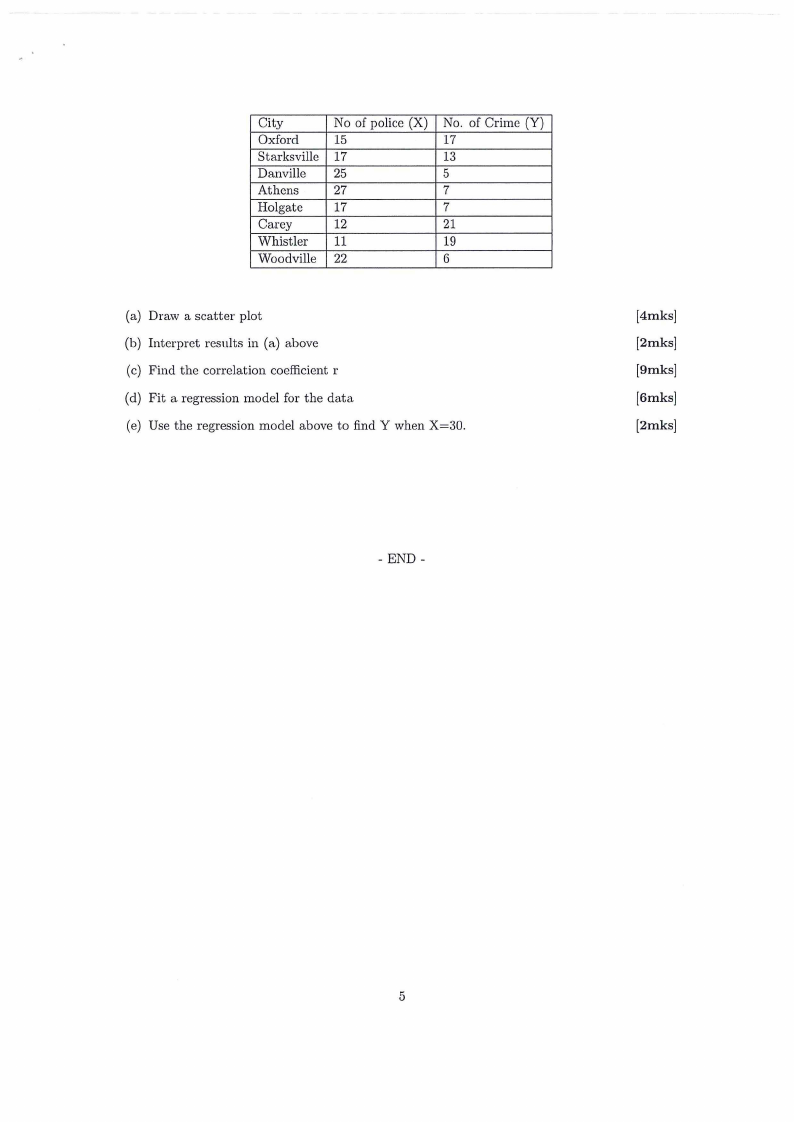 | City | No of police (X) | No. of Crime (Y) |
|---|---|---|
| Oxford | 15 | 17 |
| Starksville | 17 | 13 |
| Danville | 25 | 5 |
| Athens | 27 | 7 |
| Holgate | 17 | 7 |
| Carey | 12 | 21 |
| Whistler | 11 | 19 |
| Woodville | 22 | 6 |

(a) Draw a scatter plot [4mks]

(b) Interpret results in (a) above [2mks]

(c) Find the correlation coefficient r [9mks]

(d) Fit a regression model for the data [6mks]

(e) Use the regression model above to find Y when X=30. [2mks]

- END -

5